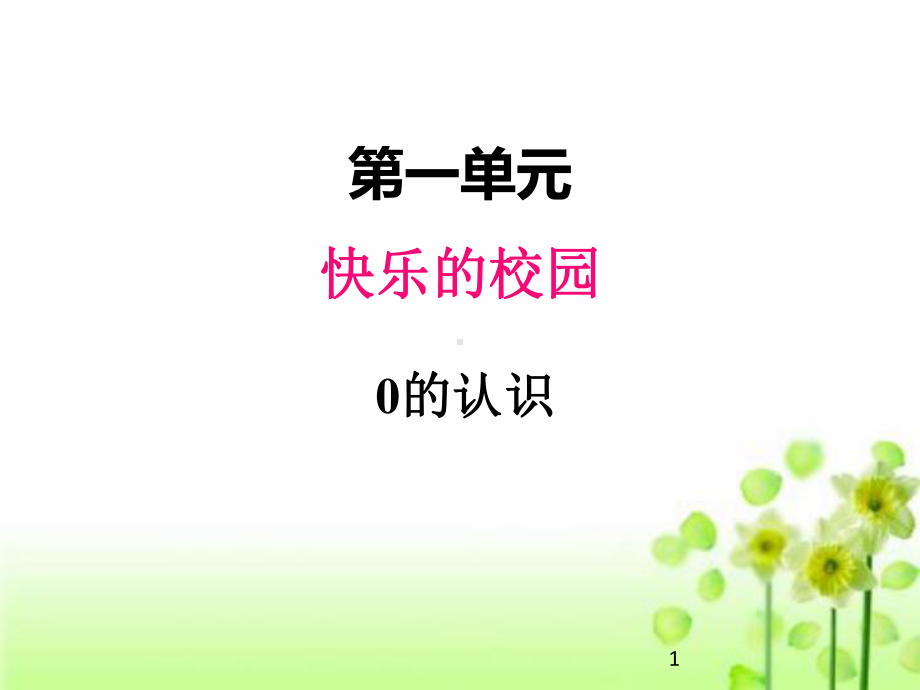 第一单元

快乐的校园

0的认识

1